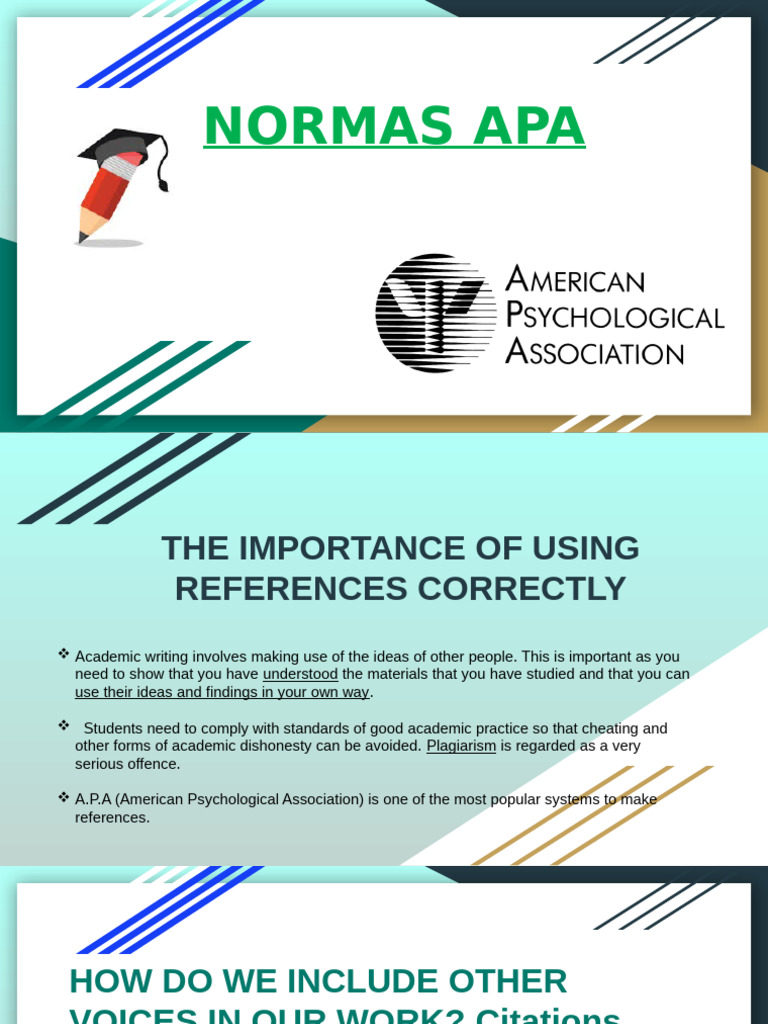 NORMAS APA

AMERICAN PSYCHOLOGICAL ASSOCIATION

THE IMPORTANCE OF USING REFERENCES CORRECTLY

❖ Academic writing involves making use of the ideas of other people. This is important as you need to show that you have understood the materials that you have studied and that you can use their ideas and findings in your own way.

❖ Students need to comply with standards of good academic practice so that cheating and other forms of academic dishonesty can be avoided. Plagiarism is regarded as a very serious offence.

❖ A.P.A (American Psychological Association) is one of the most popular systems to make references.

HOW DO WE INCLUDE OTHER VOICES IN OUR WORK? Citations